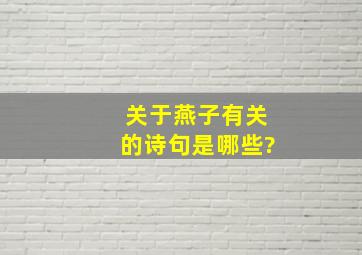 关于燕子有关的诗句是哪些?